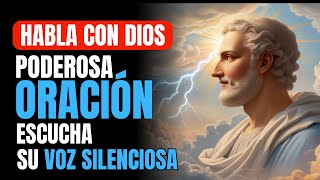 HABLA CON DIOS
PODEROSA
ORACIÓN
ESCUCHA
SU VOZ SILENCIOSA